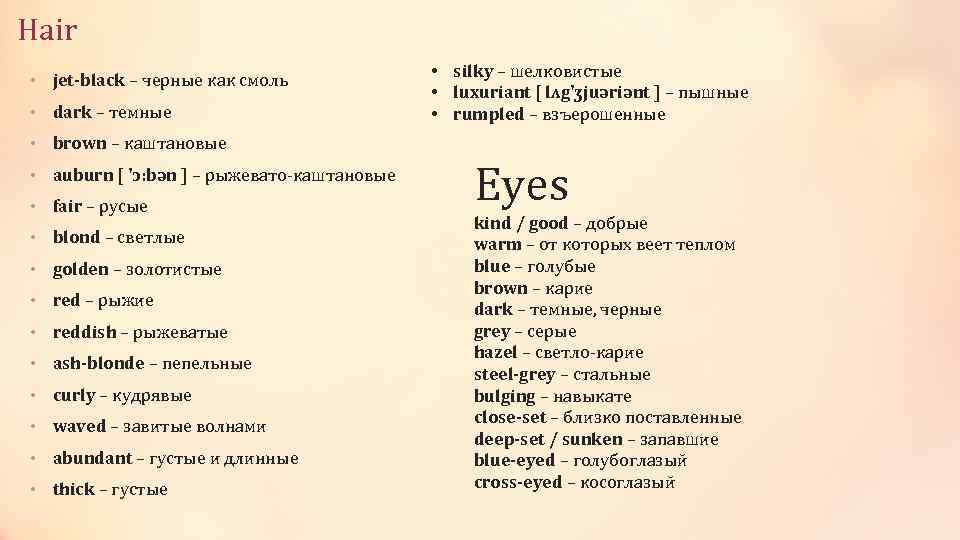 Hair

• jet-black – черные как смоль
• dark – темные
• brown – каштановые
• auburn [ 'ɔ:bən ] – рыжевато-каштановые
• fair – русые
• blond – светлые
• golden – золотистые
• red – рыжие
• reddish – рыжеватые
• ash-blonde – пепельные
• curly – кудрявые
• waved – завитые волнами
• abundant – густые и длинные
• thick – густые

• silky – шелковистые
• luxuriant [ lʌg'ʒjuəriənt ] – пышные
• rumpled – взъерошенные

Eyes

kind / good – добрые
warm – от которых веет теплом
blue – голубые
brown – карие
dark – темные, черные
grey – серые
hazel – светло-карие
steel-grey – стальные
bulging – навыкате
close-set – близко поставленные
deep-set / sunken – запавшие
blue-eyed – голубоглазый
cross-eyed – косоглазый